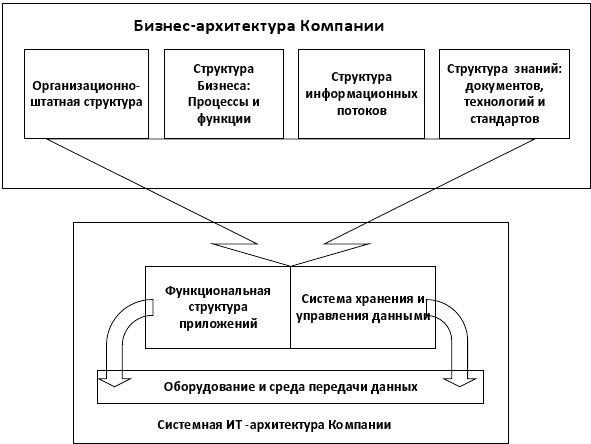 Бизнес-архитектура Компании

Организационно-штатная структура

Структура Бизнеса: Процессы и функции

Структура информационных потоков

Структура знаний: документов, технологий и стандартов

Функциональная структура приложений

Система хранения и управления данными

Оборудование и среда передачи данных

Системная ИТ -архитектура Компании